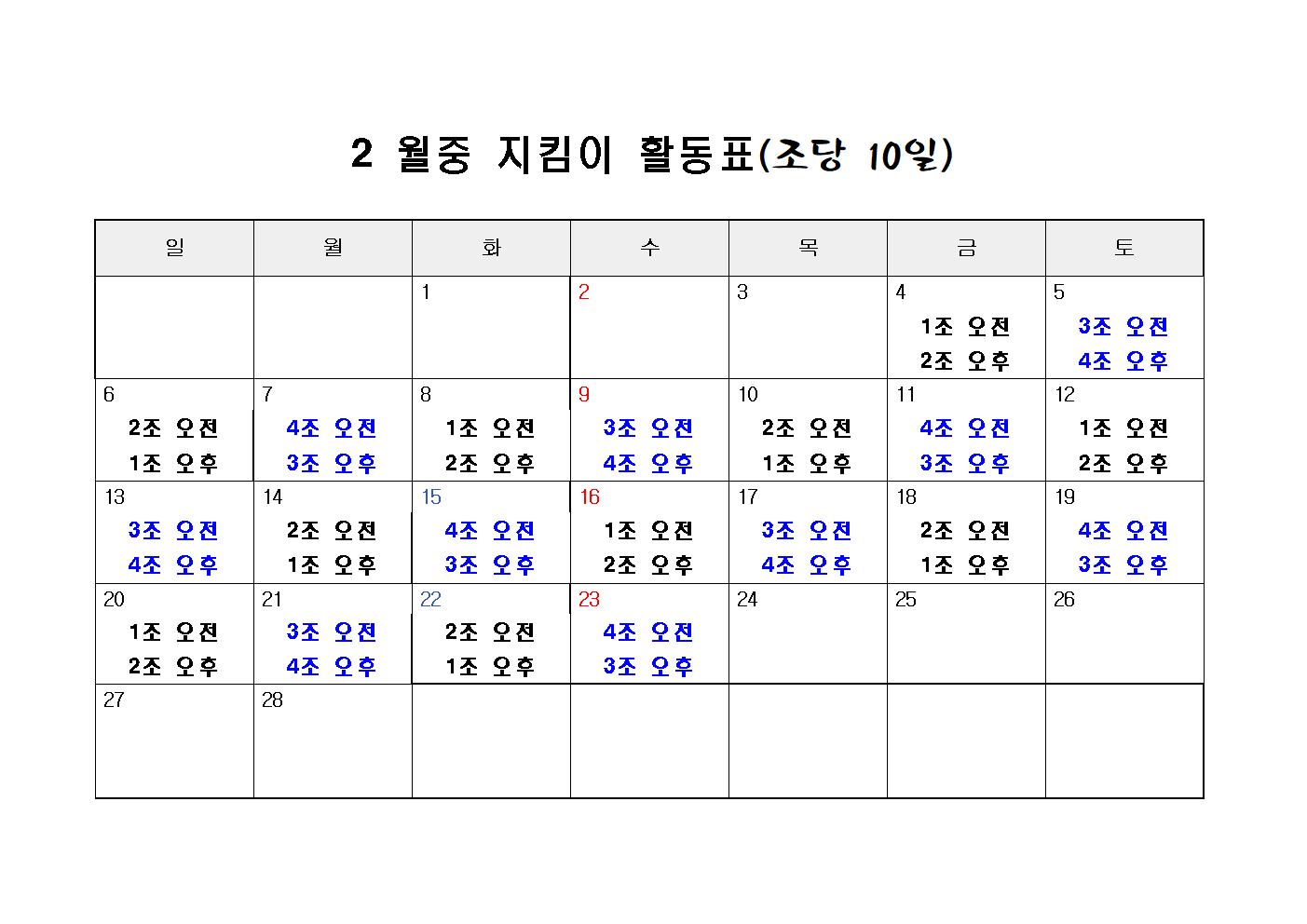 2 월중 지킴이 활동표(조당 10일)

| 일 | 월 | 화 | 수 | 목 | 금 | 토 |
|---|---|---|---|---|---|---|
| | | 1 | 2 | 3 | 4 1조 오전 2조 오후 | 5 3조 오전 4조 오후 |
| 6 2조 오전 1조 오후 | 7 4조 오전 3조 오후 | 8 1조 오전 2조 오후 | 9 3조 오전 4조 오후 | 10 2조 오전 1조 오후 | 11 4조 오전 3조 오후 | 12 1조 오전 2조 오후 |
| 13 3조 오전 4조 오후 | 14 2조 오전 1조 오후 | 15 4조 오전 3조 오후 | 16 1조 오전 2조 오후 | 17 3조 오전 4조 오후 | 18 2조 오전 1조 오후 | 19 4조 오전 3조 오후 |
| 20 1조 오전 2조 오후 | 21 3조 오전 4조 오후 | 22 2조 오전 1조 오후 | 23 4조 오전 3조 오후 | 24 | 25 | 26 |
| 27 | 28 | | | | | |